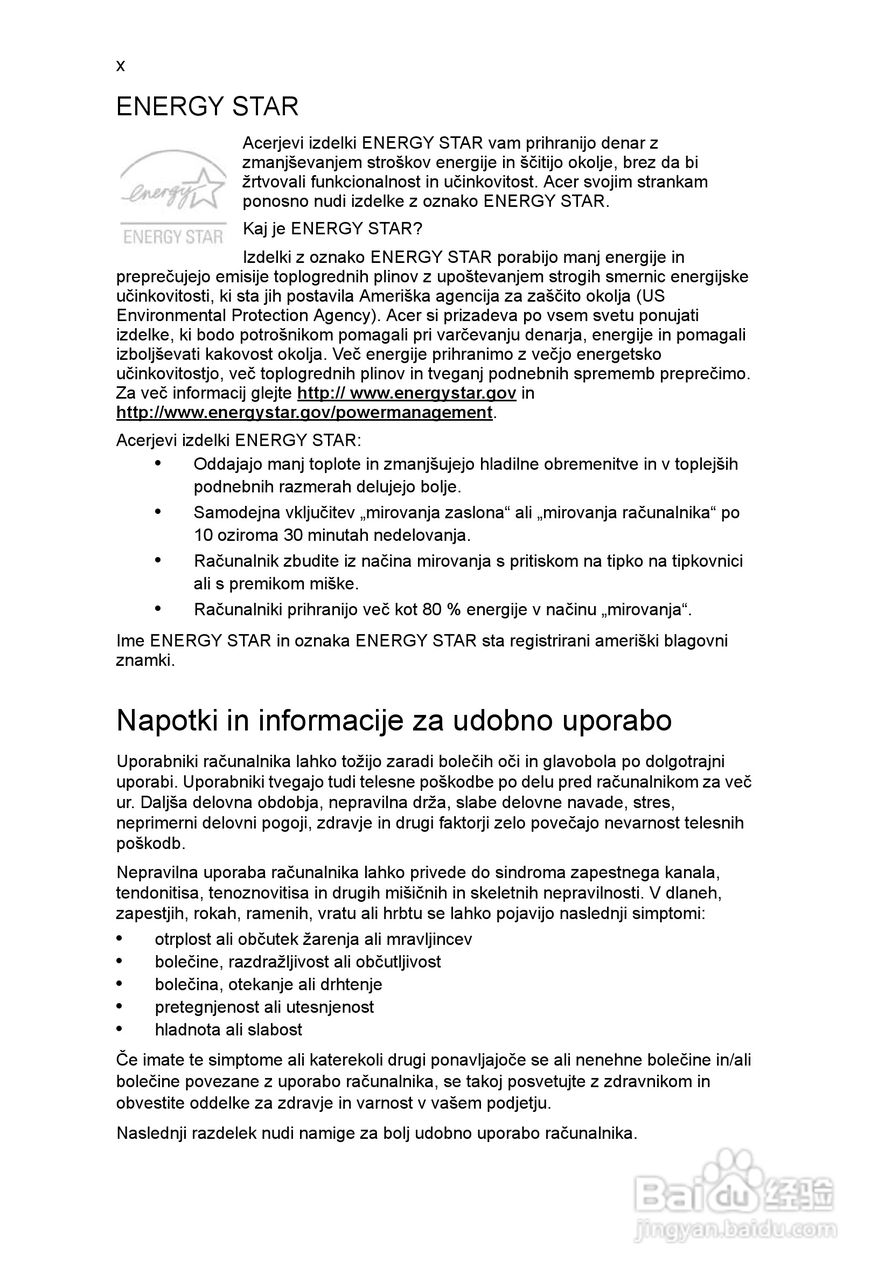 x

ENERGY STAR

energy

ENERGY STAR

Acerjevi izdelki ENERGY STAR vam prihranijo denar z zmanjševanjem stroškov energije in ščitijo okolje, brez da bi žrtvovali funkcionalnost in učinkovitost. Acer svojim strankam ponosno nudi izdelke z oznako ENERGY STAR.

Kaj je ENERGY STAR?

Izdelki z oznako ENERGY STAR porabijo manj energije in preprečujejo emisije toplogrednih plinov z upoštevanjem strogih smernic energijske učinkovitosti, ki sta jih postavila Ameriška agencija za zaščito okolja (US Environmental Protection Agency). Acer si prizadeva po vsem svetu ponujati izdelke, ki bodo potrošnikom pomagali pri varčevanju denarja, energije in pomagali izboljševati kakovost okolja. Več energije prihranimo z večjo energetsko učinkovitostjo, več toplogrednih plinov in tveganj podnebnih sprememb preprečimo. Za več informacij glejte http:// www.energystar.gov in http://www.energystar.gov/powermanagement.

Acerjevi izdelki ENERGY STAR:

• Oddajajo manj toplote in zmanjšujejo hladilne obremenitve in v toplejših podnebnih razmerah delujejo bolje.
• Samodejna vključitev „mirovanja zaslona“ ali „mirovanja računalnika“ po 10 oziroma 30 minutah nedelovanja.
• Računalnik zbudite iz načina mirovanja s pritiskom na tipko na tipkovnici ali s premikom miške.
• Računalniki prihranijo več kot 80 % energije v načinu „mirovanja“.

Ime ENERGY STAR in oznaka ENERGY STAR sta registrirani ameriški blagovni znamki.

Napotki in informacije za udobno uporabo

Uporabniki računalnika lahko tožijo zaradi bolečih oči in glavobola po dolgotrajni uporabi. Uporabniki tvegajo tudi telesne poškodbe po delu pred računalnikom za več ur. Daljša delovna obdobja, nepravilna drža, slabe delovne navade, stres, neprimerni delovni pogoji, zdravje in drugi faktorji zelo povečajo nevarnost telesnih poškodb.

Nepravilna uporaba računalnika lahko privede do sindroma zapestnega kanala, tendonitisa, tenoznovitisa in drugih mišičnih in skeletnih nepravilnosti. V dlaneh, zapestjih, rokah, ramenih, vratu ali hrbtu se lahko pojavijo naslednji simptomi:

• otrplost ali občutek žarenja ali mravljincev
• bolečine, razdražljivost ali občutljivost
• bolečina, otekanje ali drhtenje
• pretegnjenost ali utesnjenost
• hladnota ali slabost

Če imate te simptome ali katerekoli drugi ponavljajoče se ali nenehne bolečine in/ali bolečine povezane z uporabo računalnika, se takoj posvetujte z zdravnikom in obvestite oddelke za zdravje in varnost v vašem podjetju.

Naslednji razdelek nudi namige za bolj udobno uporabo računalnika.

Baidu 经验
jingyan.baidu.com